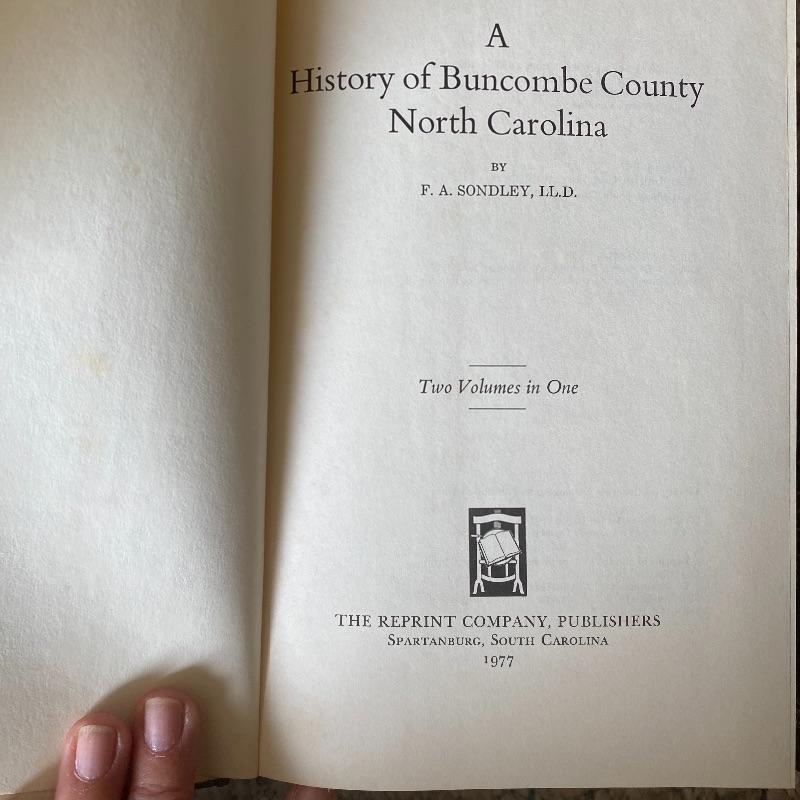 A
History of Buncombe County
North Carolina

BY
F. A. SONDLEY, LL.D.

Two Volumes in One

THE REPRINT COMPANY, PUBLISHERS
SPARTANBURG, SOUTH CAROLINA
1977